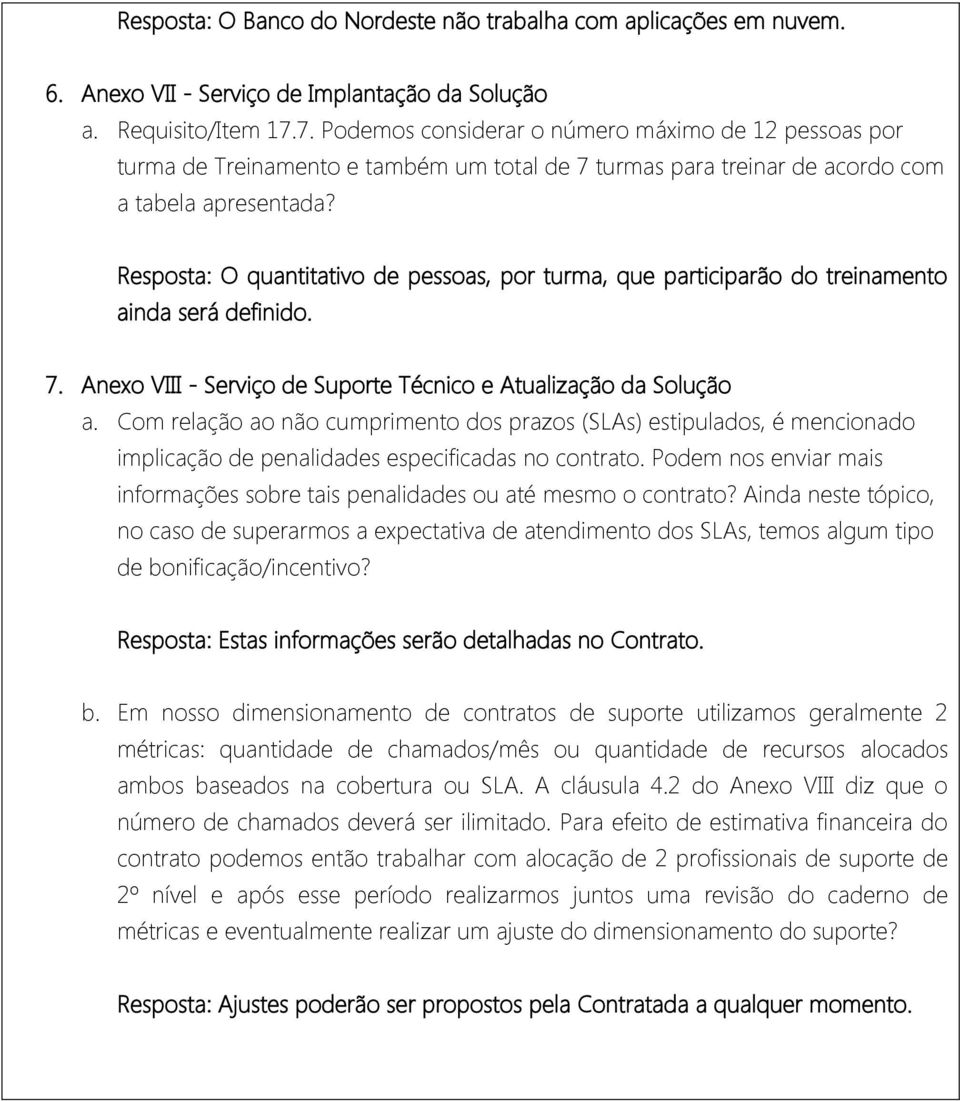 Resposta: O Banco do Nordeste não trabalha com aplicações em nuvem.

6. Anexo VII - Serviço de Implantação da Solução

a. Requisito/Item 17.7. Podemos considerar o número máximo de 12 pessoas por turma de Treinamento e também um total de 7 turmas para treinar de acordo com a tabela apresentada?

Resposta: O quantitativo de pessoas, por turma, que participarão do treinamento ainda será definido.

7. Anexo VIII - Serviço de Suporte Técnico e Atualização da Solução

a. Com relação ao não cumprimento dos prazos (SLAs) estipulados, é mencionado implicação de penalidades especificadas no contrato. Podem nos enviar mais informações sobre tais penalidades ou até mesmo o contrato? Ainda neste tópico, no caso de superarmos a expectativa de atendimento dos SLAs, temos algum tipo de bonificação/incentivo?

Resposta: Estas informações serão detalhadas no Contrato.

b. Em nosso dimensionamento de contratos de suporte utilizamos geralmente 2 métricas: quantidade de chamados/mês ou quantidade de recursos alocados ambos baseados na cobertura ou SLA. A cláusula 4.2 do Anexo VIII diz que o número de chamados deverá ser ilimitado. Para efeito de estimativa financeira do contrato podemos então trabalhar com alocação de 2 profissionais de suporte de 2º nível e após esse período realizarmos juntos uma revisão do caderno de métricas e eventualmente realizar um ajuste do dimensionamento do suporte?

Resposta: Ajustes poderão ser propostos pela Contratada a qualquer momento.